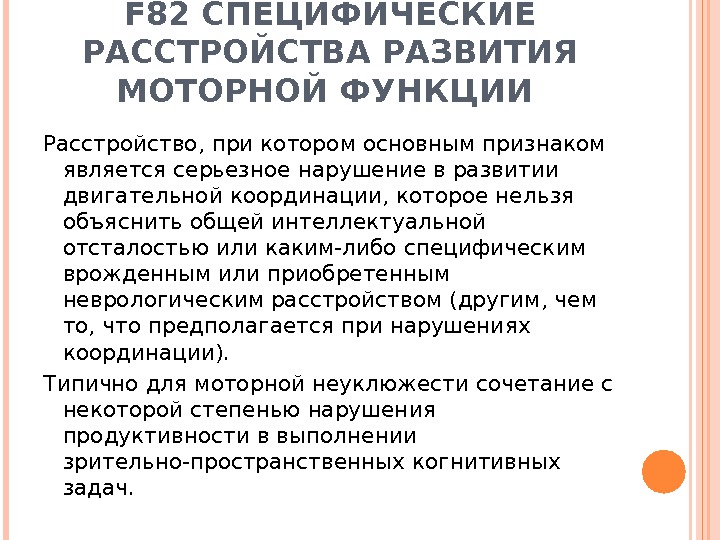 F82 СПЕЦИФИЧЕСКИЕ РАССТРОЙСТВА РАЗВИТИЯ МОТОРНОЙ ФУНКЦИИ

Расстройство, при котором основным признаком является серьезное нарушение в развитии двигательной координации, которое нельзя объяснить общей интеллектуальной отсталостью или каким-либо специфическим врожденным или приобретенным неврологическим расстройством (другим, чем то, что предполагается при нарушениях координации).

Типично для моторной неуклюжести сочетание с некоторой степенью нарушения продуктивности в выполнении зрительно-пространственных когнитивных задач.